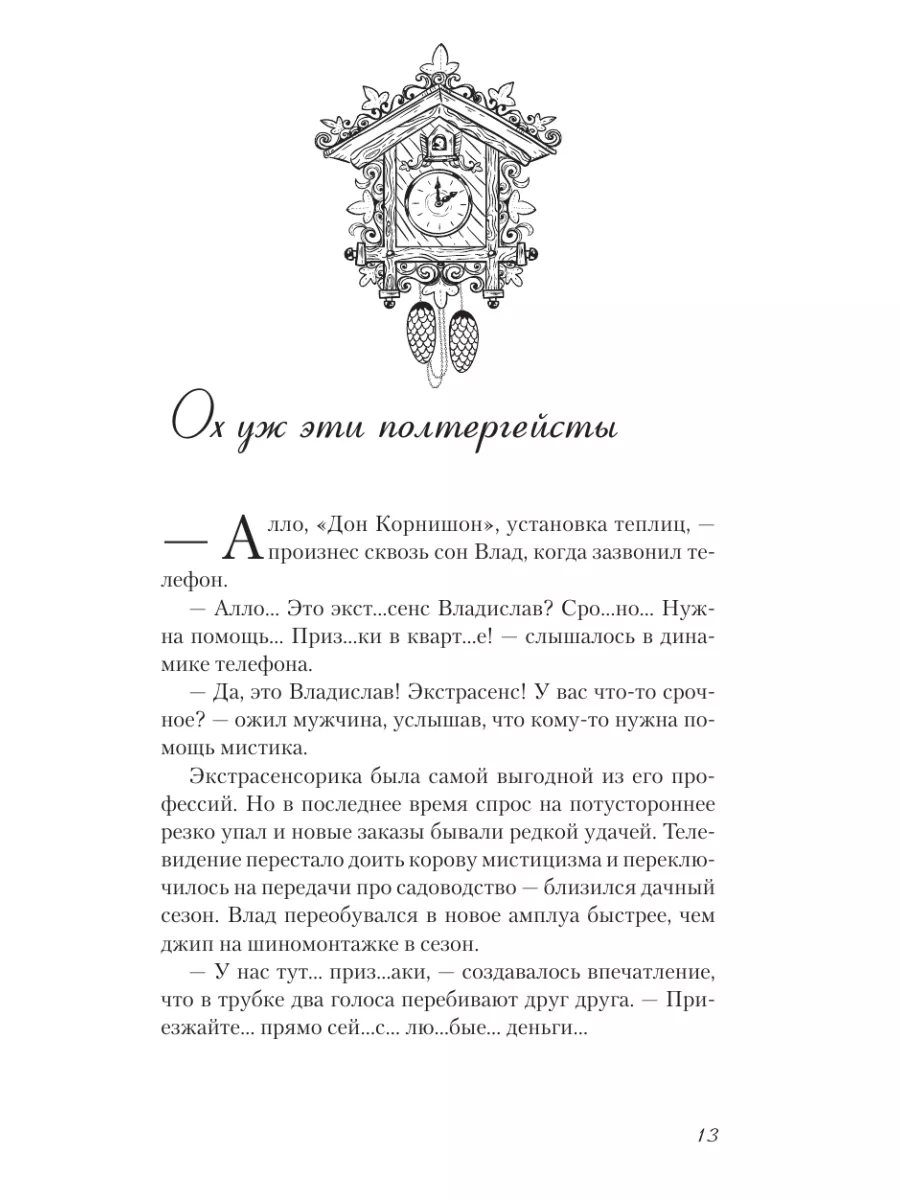 Ох уж эти полтергейсты

— Алло, «Дон Корнишон», установка теплиц, — произнес сквозь сон Влад, когда зазвонил телефон.

— Алло... Это экст...сенс Владислав? Сро...но... Нужна помощь... Приз...ки в кварт...е! — слышалось в динамике телефона.

— Да, это Владислав! Экстрасенс! У вас что-то срочное? — ожил мужчина, услышав, что кому-то нужна помощь мистика.

Экстрасенсорика была самой выгодной из его профессий. Но в последнее время спрос на потустороннее резко упал и новые заказы бывали редкой удачей. Телевидение перестало доить корову мистицизма и переключилось на передачи про садоводство — близился дачный сезон. Влад переобувался в новое амплуа быстрее, чем джип на шиномонтажке в сезон.

— У нас тут... приз...аки, — создавалось впечатление, что в трубке два голоса перебивают друг друга. — Приезжайте... прямо сей...с... лю...бые... деньги...

13